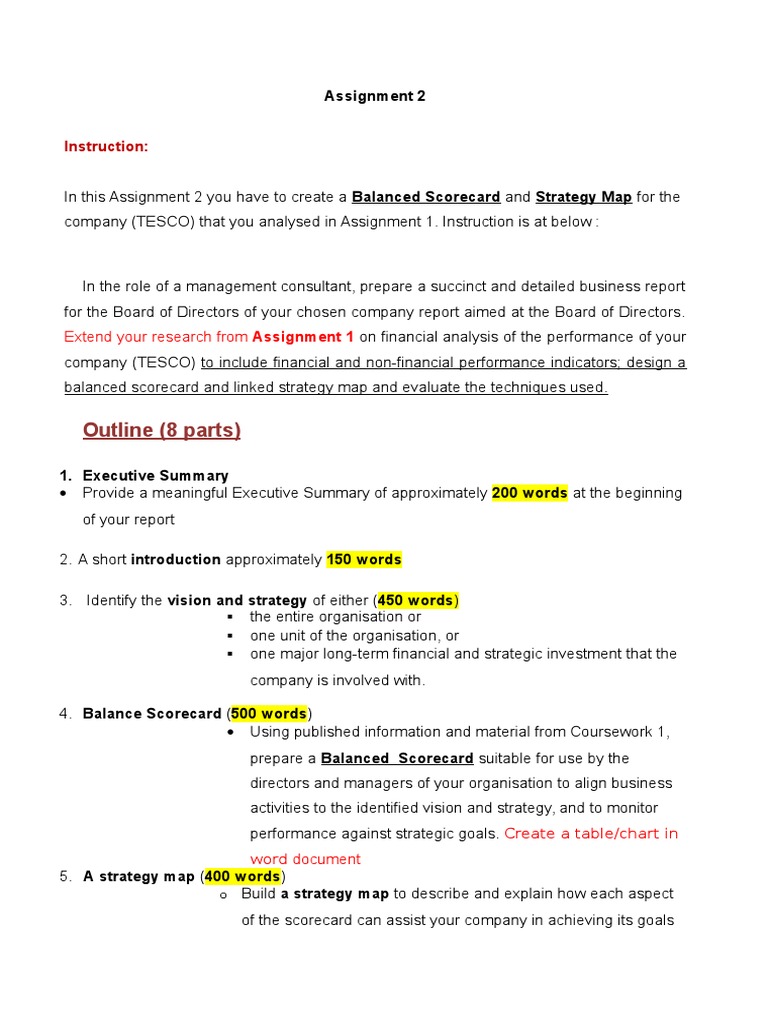 Assignment 2

Instruction:

In this Assignment 2 you have to create a Balanced Scorecard and Strategy Map for the company (TESCO) that you analysed in Assignment 1. Instruction is at below :

In the role of a management consultant, prepare a succinct and detailed business report for the Board of Directors of your chosen company report aimed at the Board of Directors. Extend your research from Assignment 1 on financial analysis of the performance of your company (TESCO) to include financial and non-financial performance indicators; design a balanced scorecard and linked strategy map and evaluate the techniques used.

Outline (8 parts)

1. Executive Summary
• Provide a meaningful Executive Summary of approximately 200 words at the beginning of your report

2. A short introduction approximately 150 words

3. Identify the vision and strategy of either (450 words)
▪ the entire organisation or
▪ one unit of the organisation, or
▪ one major long-term financial and strategic investment that the company is involved with.

4. Balance Scorecard (500 words)
• Using published information and material from Coursework 1, prepare a Balanced Scorecard suitable for use by the directors and managers of your organisation to align business activities to the identified vision and strategy, and to monitor performance against strategic goals. Create a table/chart in word document

5. A strategy map (400 words)
o Build a strategy map to describe and explain how each aspect of the scorecard can assist your company in achieving its goals